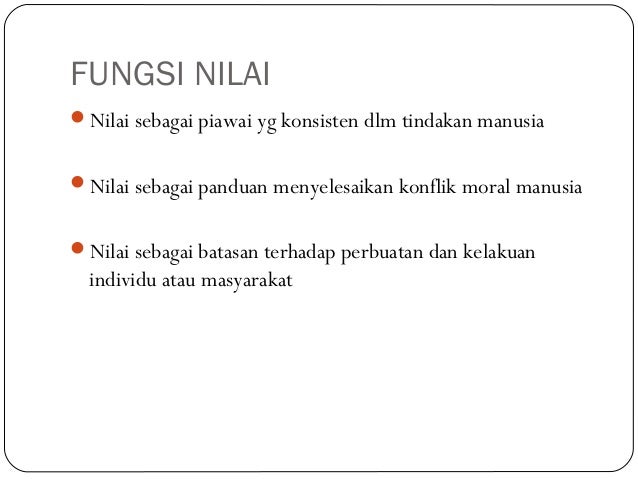 FUNGSI NILAI

Nilai sebagai piawai yg konsisten dlm tindakan manusia

Nilai sebagai panduan menyelesaikan konflik moral manusia

Nilai sebagai batasan terhadap perbuatan dan kelakuan individu atau masyarakat